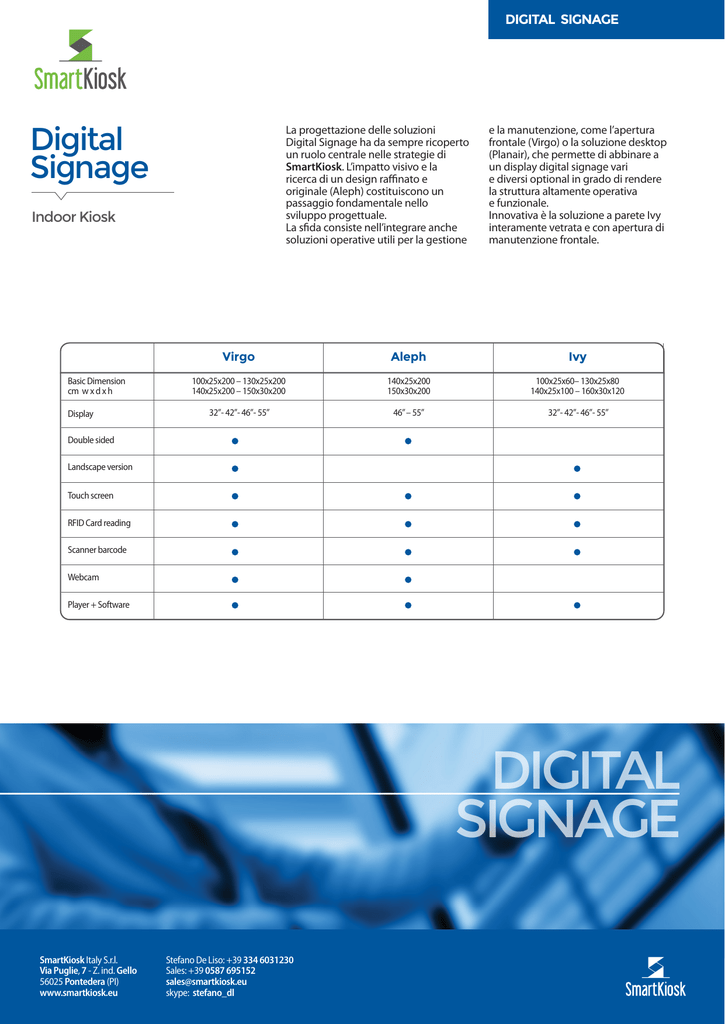 DIGITAL SIGNAGE

SmartKiosk

Digital Signage

Indoor Kiosk

La progettazione delle soluzioni Digital Signage ha da sempre ricoperto un ruolo centrale nelle strategie di SmartKiosk. L'impatto visivo e la ricerca di un design raffinato e originale (Aleph) costituiscono un passaggio fondamentale nello sviluppo progettuale.
La sfida consiste nell'integrare anche soluzioni operative utili per la gestione e la manutenzione, come l'apertura frontale (Virgo) o la soluzione desktop (Planair), che permette di abbinare a un display digital signage vari e diversi optional in grado di rendere la struttura altamente operativa e funzionale.
Innovativa è la soluzione a parete Ivy interamente vetrata e con apertura di manutenzione frontale.

| | Virgo | Aleph | Ivy |
|---|---|---|---|
| Basic Dimension cm w x d x h | 100x25x200 – 130x25x200 140x25x200 – 150x30x200 | 140x25x200 150x30x200 | 100x25x60– 130x25x80 140x25x100 – 160x30x120 |
| Display | 32"- 42"- 46"- 55" | 46" – 55" | 32"- 42"- 46"- 55" |
| Double sided | ● | ● | |
| Landscape version | ● | | ● |
| Touch screen | ● | ● | ● |
| RFID Card reading | ● | ● | ● |
| Scanner barcode | ● | ● | ● |
| Webcam | ● | ● | |
| Player + Software | ● | ● | ● |

DIGITAL SIGNAGE

SmartKiosk Italy S.r.l.
Via Puglie, 7 - Z. ind. Gello
56025 Pontedera (PI)
www.smartkiosk.eu

Stefano De Liso: +39 334 6031230
Sales: +39 0587 695152
sales@smartkiosk.eu
skype: stefano_dl

SmartKiosk